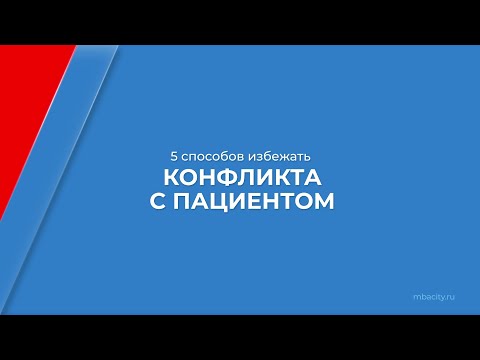 5 способов избежать
КОНФЛИКТА
С ПАЦИЕНТОМ

mbacity.ru